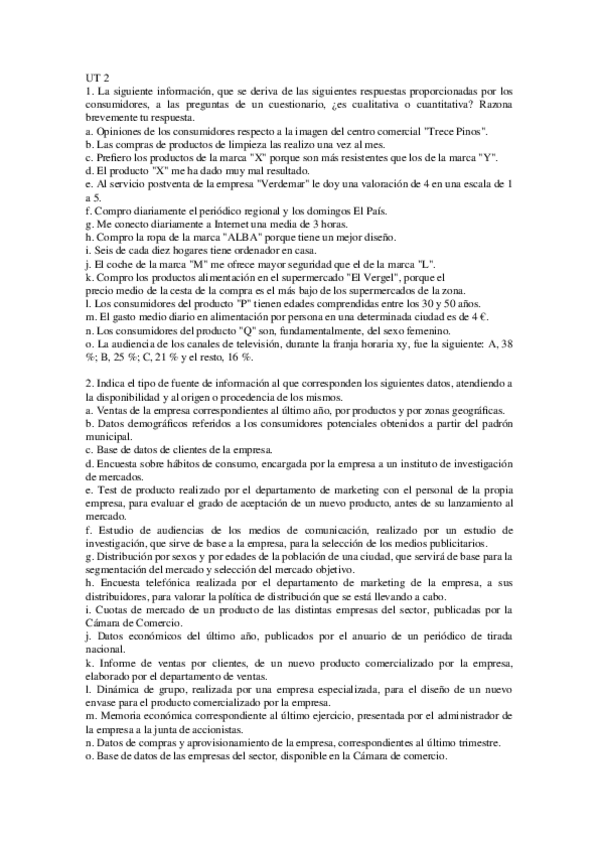 UT 2
1. La siguiente información, que se deriva de las siguientes respuestas proporcionadas por los consumidores, a las preguntas de un cuestionario, ¿es cualitativa o cuantitativa? Razona brevemente tu respuesta.
a. Opiniones de los consumidores respecto a la imagen del centro comercial "Trece Pinos".
b. Las compras de productos de limpieza las realizo una vez al mes.
c. Prefiero los productos de la marca "X" porque son más resistentes que los de la marca "Y".
d. El producto "X" me ha dado muy mal resultado.
e. Al servicio postventa de la empresa "Verdemar" le doy una valoración de 4 en una escala de 1 a 5.
f. Compro diariamente el periódico regional y los domingos El País.
g. Me conecto diariamente a Internet una media de 3 horas.
h. Compro la ropa de la marca "ALBA" porque tiene un mejor diseño.
i. Seis de cada diez hogares tiene ordenador en casa.
j. El coche de la marca "M" me ofrece mayor seguridad que el de la marca "L".
k. Compro los productos alimentación en el supermercado "El Vergel", porque el precio medio de la cesta de la compra es el más bajo de los supermercados de la zona.
l. Los consumidores del producto "P" tienen edades comprendidas entre los 30 y 50 años.
m. El gasto medio diario en alimentación por persona en una determinada ciudad es de 4 €.
n. Los consumidores del producto "Q" son, fundamentalmente, del sexo femenino.
o. La audiencia de los canales de televisión, durante la franja horaria xy, fue la siguiente: A, 38 %; B, 25 %; C, 21 % y el resto, 16 %.

2. Indica el tipo de fuente de información al que corresponden los siguientes datos, atendiendo a la disponibilidad y al origen o procedencia de los mismos.
a. Ventas de la empresa correspondientes al último año, por productos y por zonas geográficas.
b. Datos demográficos referidos a los consumidores potenciales obtenidos a partir del padrón municipal.
c. Base de datos de clientes de la empresa.
d. Encuesta sobre hábitos de consumo, encargada por la empresa a un instituto de investigación de mercados.
e. Test de producto realizado por el departamento de marketing con el personal de la propia empresa, para evaluar el grado de aceptación de un nuevo producto, antes de su lanzamiento al mercado.
f. Estudio de audiencias de los medios de comunicación, realizado por un estudio de investigación, que sirve de base a la empresa, para la selección de los medios publicitarios.
g. Distribución por sexos y por edades de la población de una ciudad, que servirá de base para la segmentación del mercado y selección del mercado objetivo.
h. Encuesta telefónica realizada por el departamento de marketing de la empresa, a sus distribuidores, para valorar la política de distribución que se está llevando a cabo.
i. Cuotas de mercado de un producto de las distintas empresas del sector, publicadas por la Cámara de Comercio.
j. Datos económicos del último año, publicados por el anuario de un periódico de tirada nacional.
k. Informe de ventas por clientes, de un nuevo producto comercializado por la empresa, elaborado por el departamento de ventas.
l. Dinámica de grupo, realizada por una empresa especializada, para el diseño de un nuevo envase para el producto comercializado por la empresa.
m. Memoria económica correspondiente al último ejercicio, presentada por el administrador de la empresa a la junta de accionistas.
n. Datos de compras y aprovisionamiento de la empresa, correspondientes al último trimestre.
o. Base de datos de las empresas del sector, disponible en la Cámara de comercio.